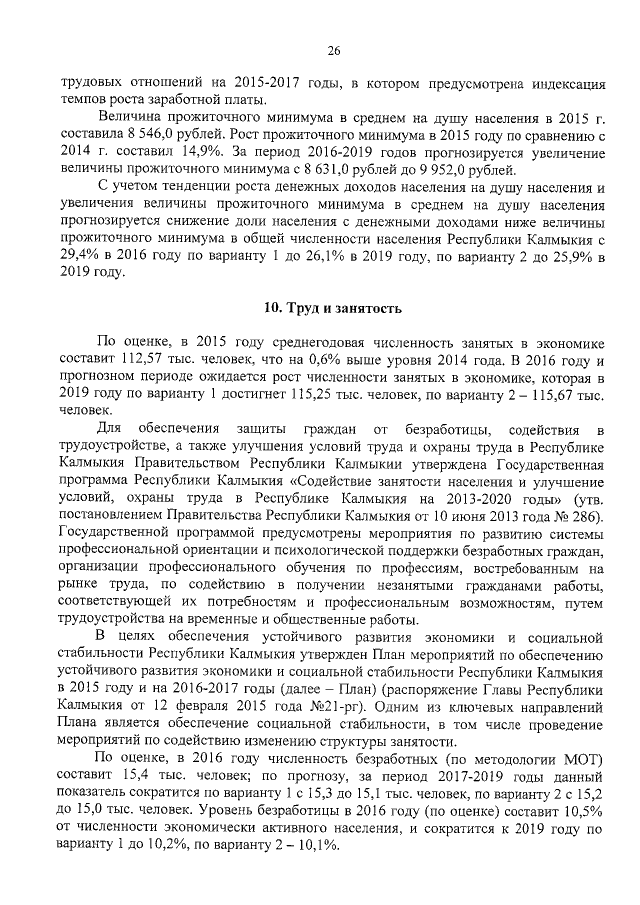 26

трудовых отношений на 2015-2017 годы, в котором предусмотрена индексация темпов роста заработной платы.

Величина прожиточного минимума в среднем на душу населения в 2015 г. составила 8 546,0 рублей. Рост прожиточного минимума в 2015 году по сравнению с 2014 г. составил 14,9%. За период 2016-2019 годов прогнозируется увеличение величины прожиточного минимума с 8 631,0 рублей до 9 952,0 рублей.

С учетом тенденции роста денежных доходов населения на душу населения и увеличения величины прожиточного минимума в среднем на душу населения прогнозируется снижение доли населения с денежными доходами ниже величины прожиточного минимума в общей численности населения Республики Калмыкия с 29,4% в 2016 году по варианту 1 до 26,1% в 2019 году, по варианту 2 до 25,9% в 2019 году.

10. Труд и занятость

По оценке, в 2015 году среднегодовая численность занятых в экономике составит 112,57 тыс. человек, что на 0,6% выше уровня 2014 года. В 2016 году и прогнозном периоде ожидается рост численности занятых в экономике, которая в 2019 году по варианту 1 достигнет 115,25 тыс. человек, по варианту 2 – 115,67 тыс. человек.

Для обеспечения защиты граждан от безработицы, содействия в трудоустройстве, а также улучшения условий труда и охраны труда в Республике Калмыкия Правительством Республики Калмыкии утверждена Государственная программа Республики Калмыкия «Содействие занятости населения и улучшение условий, охраны труда в Республике Калмыкия на 2013-2020 годы» (утв. постановлением Правительства Республики Калмыкия от 10 июня 2013 года № 286). Государственной программой предусмотрены мероприятия по развитию системы профессиональной ориентации и психологической поддержки безработных граждан, организации профессионального обучения по профессиям, востребованным на рынке труда, по содействию в получении незанятыми гражданами работы, соответствующей их потребностям и профессиональным возможностям, путем трудоустройства на временные и общественные работы.

В целях обеспечения устойчивого развития экономики и социальной стабильности Республики Калмыкия утвержден План мероприятий по обеспечению устойчивого развития экономики и социальной стабильности Республики Калмыкия в 2015 году и на 2016-2017 годы (далее – План) (распоряжение Главы Республики Калмыкия от 12 февраля 2015 года №21-рг). Одним из ключевых направлений Плана является обеспечение социальной стабильности, в том числе проведение мероприятий по содействию изменению структуры занятости.

По оценке, в 2016 году численность безработных (по методологии МОТ) составит 15,4 тыс. человек; по прогнозу, за период 2017-2019 годы данный показатель сократится по варианту 1 с 15,3 до 15,1 тыс. человек, по варианту 2 с 15,2 до 15,0 тыс. человек. Уровень безработицы в 2016 году (по оценке) составит 10,5% от численности экономически активного населения, и сократится к 2019 году по варианту 1 до 10,2%, по варианту 2 – 10,1%.